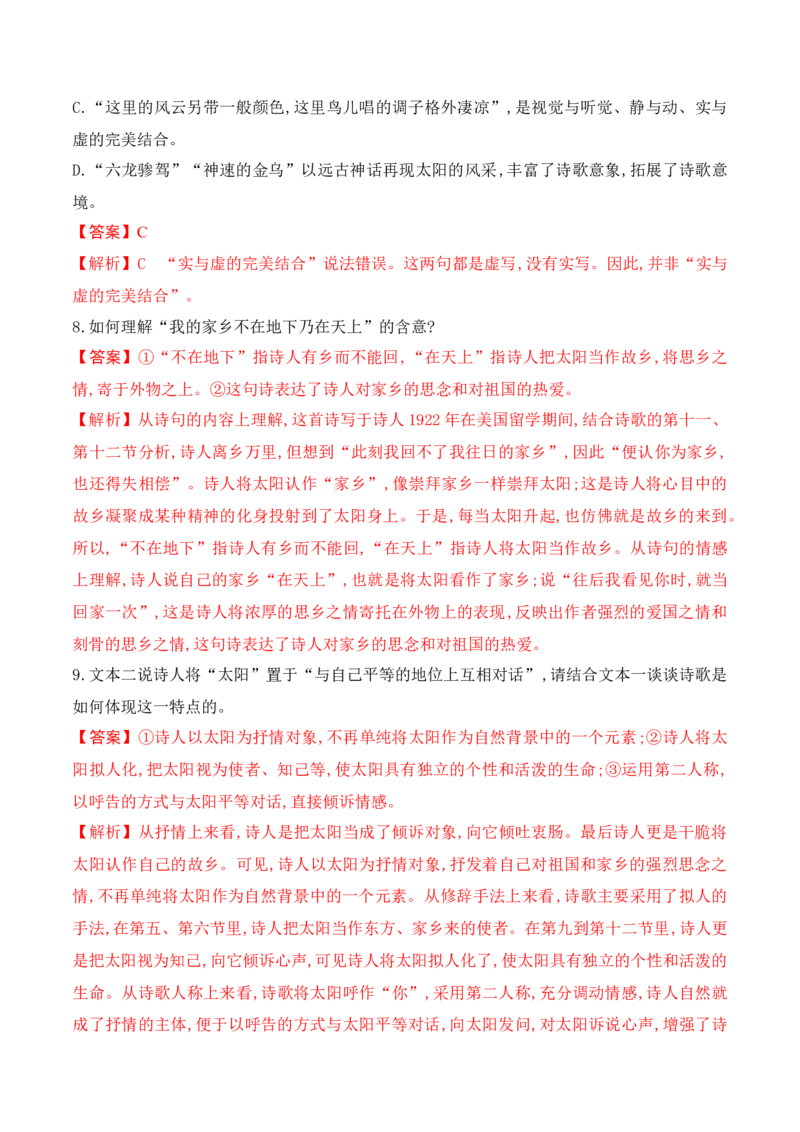 C.“这里的风云另带一般颜色,这里鸟儿唱的调子格外凄凉”,是视觉与听觉、静与动、实与虚的完美结合。

D.“六龙骖驾”“神速的金乌”以远古神话再现太阳的风采,丰富了诗歌意象,拓展了诗歌意境。

【答案】C

【解析】C “实与虚的完美结合”说法错误。这两句都是虚写,没有实写。因此,并非“实与虚的完美结合”。

8.如何理解“我的家乡不在地下乃在天上”的含意?

【答案】①“不在地下”指诗人有乡而不能回,“在天上”指诗人把太阳当作故乡,将思乡之情,寄于外物之上。②这句诗表达了诗人对家乡的思念和对祖国的热爱。

【解析】从诗句的内容上理解,这首诗写于诗人1922年在美国留学期间,结合诗歌的第十一、第十二节分析,诗人离乡万里,但想到“此刻我回不了我往日的家乡”,因此“便认你为家乡,也还得失相偿”。诗人将太阳认作“家乡”,像崇拜家乡一样崇拜太阳;这是诗人将心目中的故乡凝聚成某种精神的化身投射到了太阳身上。于是,每当太阳升起,也仿佛就是故乡的来到。所以,“不在地下”指诗人有乡而不能回,“在天上”指诗人将太阳当作故乡。从诗句的情感上理解,诗人说自己的家乡“在天上”,也就是将太阳看作了家乡;说“往后我看见你时,就当回家一次”,这是诗人将浓厚的思乡之情寄托在外物上的表现,反映出作者强烈的爱国之情和刻骨的思乡之情,这句诗表达了诗人对家乡的思念和对祖国的热爱。

9.文本二说诗人将“太阳”置于“与自己平等的地位上互相对话”,请结合文本一谈谈诗歌是如何体现这一特点的。

【答案】①诗人以太阳为抒情对象,不再单纯将太阳作为自然背景中的一个元素;②诗人将太阳拟人化,把太阳视为使者、知己等,使太阳具有独立的个性和活泼的生命;③运用第二人称,以呼告的方式与太阳平等对话,直接倾诉情感。

【解析】从抒情上来看,诗人是把太阳当成了倾诉对象,向它倾吐衷肠。最后诗人更是干脆将太阳认作自己的故乡。可见,诗人以太阳为抒情对象,抒发着自己对祖国和家乡的强烈思念之情,不再单纯将太阳作为自然背景中的一个元素。从修辞手法上来看,诗歌主要采用了拟人的手法,在第五、第六节里,诗人把太阳当作东方、家乡来的使者。在第九到第十二节里,诗人更是把太阳视为知己,向它倾诉心声,可见诗人将太阳拟人化了,使太阳具有独立的个性和活泼的生命。从诗歌人称上来看,诗歌将太阳呼作“你”,采用第二人称,充分调动情感,诗人自然就成了抒情的主体,便于以呼告的方式与太阳平等对话,向太阳发问,对太阳诉说心声,增强了诗